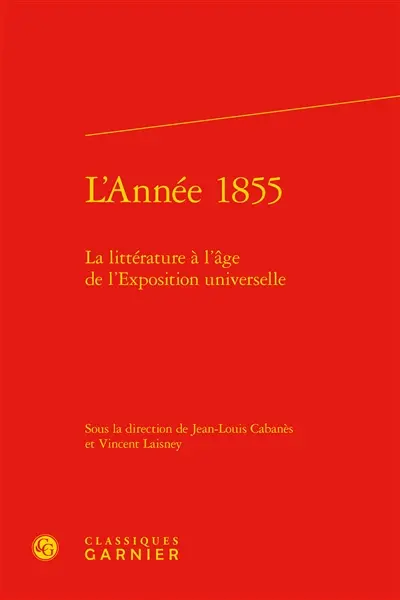 L'Année 1855

La littérature à l'âge de l'Exposition universelle

Sous la direction de Jean-Louis Cabanès et Vincent Laisney

CG

CLASSIQUES GARNIER